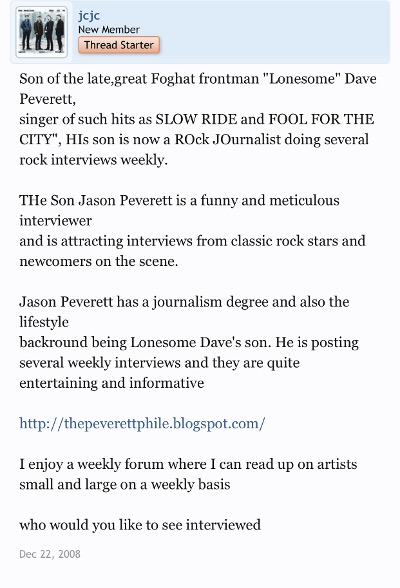 jcjc
New Member
Thread Starter

Son of the late,great Foghat frontman "Lonesome" Dave Peverett,
singer of such hits as SLOW RIDE and FOOL FOR THE CITY", HIs son is now a ROck JOurnalist doing several rock interviews weekly.

THe Son Jason Peverett is a funny and meticulous interviewer
and is attracting interviews from classic rock stars and newcomers on the scene.

Jason Peverett has a journalism degree and also the lifestyle
backround being Lonesome Dave's son. He is posting several weekly interviews and they are quite entertaining and informative

http://thepeverettphile.blogspot.com/

I enjoy a weekly forum where I can read up on artists small and large on a weekly basis

who would you like to see interviewed

Dec 22, 2008